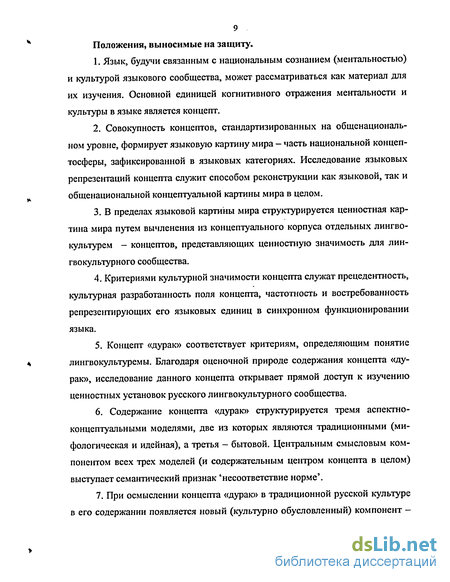 9

Положения, выносимые на защиту.

1. Язык, будучи связанным с национальным сознанием (ментальностью) и культурой языкового сообщества, может рассматриваться как материал для их изучения. Основной единицей когнитивного отражения ментальности и культуры в языке является концепт.

2. Совокупность концептов, стандартизированных на общенациональном уровне, формирует языковую картину мира – часть национальной концептосферы, зафиксированной в языковых категориях. Исследование языковых репрезентаций концепта служит способом реконструкции как языковой, так и общенациональной концептуальной картины мира в целом.

3. В пределах языковой картины мира структурируется ценностная картина мира путем вычленения из концептуального корпуса отдельных лингвокультурем – концептов, представляющих ценностную значимость для лингвокультурного сообщества.

4. Критериями культурной значимости концепта служат прецедентность, культурная разработанность поля концепта, частотность и востребованность репрезентирующих его языковых единиц в синхронном функционировании языка.

5. Концепт «дурак» соответствует критериям, определяющим понятие лингвокультуремы. Благодаря оценочной природе содержания концепта «дурак», исследование данного концепта открывает прямой доступ к изучению ценностных установок русского лингвокультурного сообщества.

6. Содержание концепта «дурак» структурируется тремя аспектно-концептуальными моделями, две из которых являются традиционными (мифологическая и идейная), а третья – бытовой. Центральным смысловым компонентом всех трех моделей (и содержательным центром концепта в целом) выступает семантический признак 'несоответствие норме'.

7. При осмыслении концепта «дурак» в традиционной русской культуре в его содержании появляется новый (культурно обусловленный) компонент –

dsLib.net
библиотека диссертаций